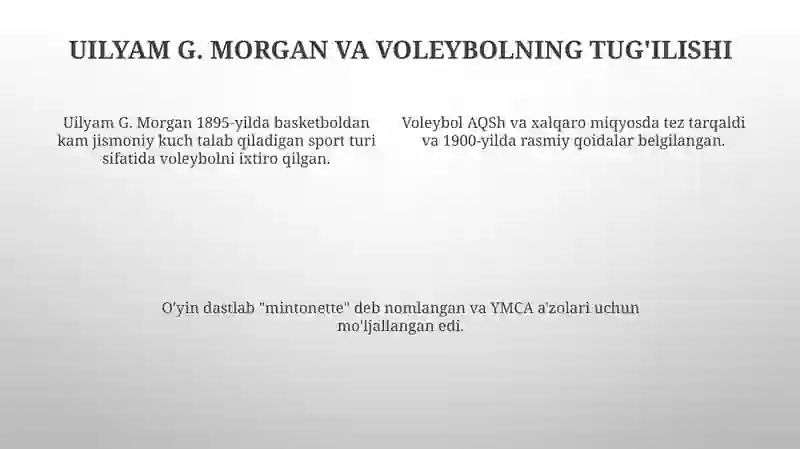 UILYAM G. MORGAN VA VOLEYBOLNING TUG'ILISHI

Uilyam G. Morgan 1895-yilda basketboldan kam jismoniy kuch talab qiladigan sport turi sifatida voleybolni ixtiro qilgan.

Voleybol AQSh va xalqaro miqyosda tez tarqaldi va 1900-yilda rasmiy qoidalar belgilangan.

O'yin dastlab "mintonette" deb nomlangan va YMCA a'zolari uchun mo'ljallangan edi.